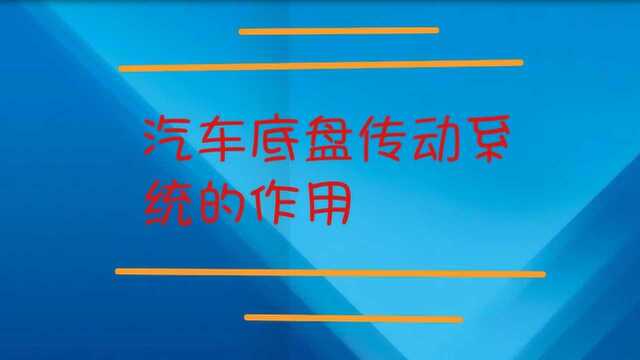 汽车底盘传动系统的作用